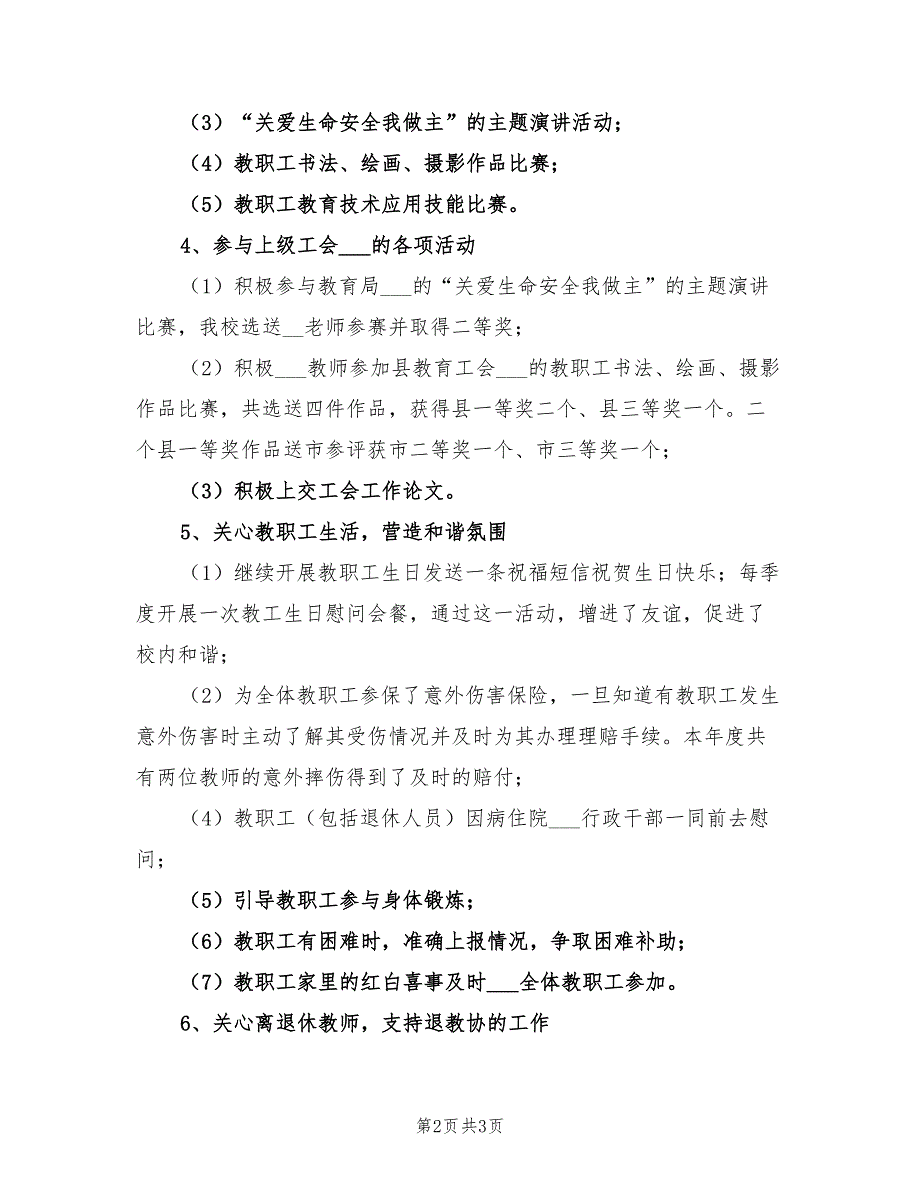 （3）“关爱生命安全我做主”的主题演讲活动；

（4）教职工书法、绘画、摄影作品比赛；

（5）教职工教育技术应用技能比赛。

4、参与上级工会___的各项活动

（1）积极参与教育局___的“关爱生命安全我做主”的主题演讲比赛，我校选送__老师参赛并取得二等奖；

（2）积极___教师参加县教育工会___的教职工书法、绘画、摄影作品比赛，共选送四件作品，获得县一等奖二个、县三等奖一个。二个县一等奖作品送市参评获市二等奖一个、市三等奖一个；

（3）积极上交工会工作论文。

5、关心教职工生活，营造和谐氛围

（1）继续开展教职工生日发送一条祝福短信祝贺生日快乐；每季度开展一次教工生日慰问会餐，通过这一活动，增进了友谊，促进了校内和谐；

（2）为全体教职工参保了意外伤害保险，一旦知道有教职工发生意外伤害时主动了解其受伤情况并及时为其办理理赔手续。本年度共有两位教师的意外摔伤得到了及时的赔付；

（4）教职工（包括退休人员）因病住院___行政干部一同前去慰问；

（5）引导教职工参与身体锻炼；

（6）教职工有困难时，准确上报情况，争取困难补助；

（7）教职工家里的红白喜事及时___全体教职工参加。

6、关心离退休教师，支持退教协的工作

第2页 共3页